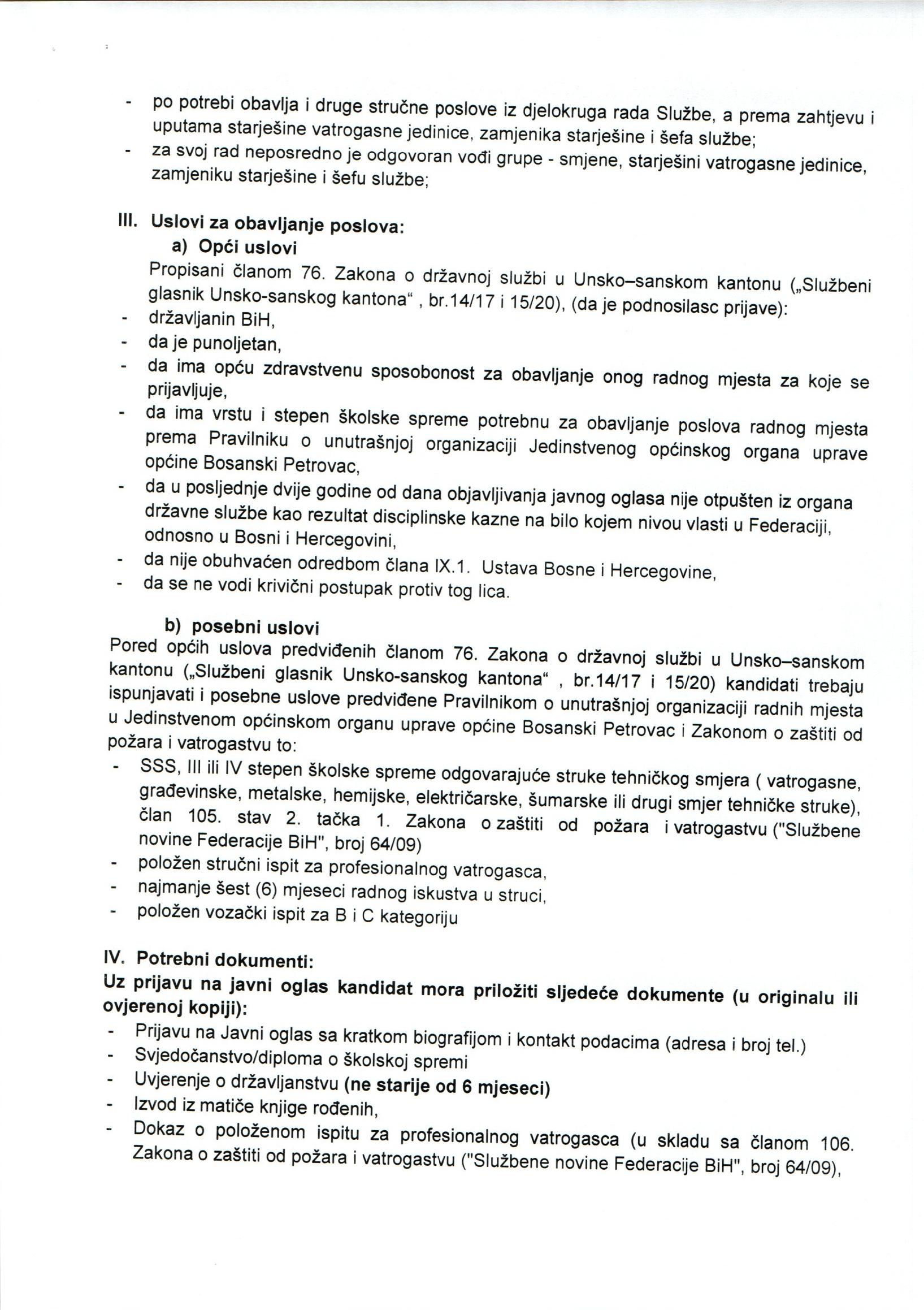 - po potrebi obavlja i druge stručne poslove iz djelokruga rada Službe, a prema zahtjevu i uputama starješine vatrogasne jedinice, zamjenika starješine i šefa službe;
- za svoj rad neposredno je odgovoran vođi grupe - smjene, starješini vatrogasne jedinice, zamjeniku starješine i šefu službe;

III. Uslovi za obavljanje poslova:
a) Opći uslovi
Propisani članom 76. Zakona o državnoj službi u Unsko–sanskom kantonu („Službeni glasnik Unsko-sanskog kantona“ , br.14/17 i 15/20), (da je podnosilasc prijave):
- državljanin BiH,
- da je punoljetan,
- da ima opću zdravstvenu sposobonost za obavljanje onog radnog mjesta za koje se prijavljuje,
- da ima vrstu i stepen školske spreme potrebnu za obavljanje poslova radnog mjesta prema Pravilniku o unutrašnjoj organizaciji Jedinstvenog općinskog organa uprave općine Bosanski Petrovac,
- da u posljednje dvije godine od dana objavljivanja javnog oglasa nije otpušten iz organa državne službe kao rezultat disciplinske kazne na bilo kojem nivou vlasti u Federaciji, odnosno u Bosni i Hercegovini,
- da nije obuhvaćen odredbom člana IX.1. Ustava Bosne i Hercegovine,
- da se ne vodi krivični postupak protiv tog lica.

b) posebni uslovi
Pored općih uslova predviđenih članom 76. Zakona o državnoj službi u Unsko–sanskom kantonu („Službeni glasnik Unsko-sanskog kantona“ , br.14/17 i 15/20) kandidati trebaju ispunjavati i posebne uslove predviđene Pravilnikom o unutrašnjoj organizaciji radnih mjesta u Jedinstvenom općinskom organu uprave općine Bosanski Petrovac i Zakonom o zaštiti od požara i vatrogastvu to:
- SSS, III ili IV stepen školske spreme odgovarajuće struke tehničkog smjera ( vatrogasne, građevinske, metalske, hemijske, električarske, šumarske ili drugi smjer tehničke struke), član 105. stav 2. tačka 1. Zakona o zaštiti od požara i vatrogastvu ("Službene novine Federacije BiH", broj 64/09)
- položen stručni ispit za profesionalnog vatrogasca,
- najmanje šest (6) mjeseci radnog iskustva u struci,
- položen vozački ispit za B i C kategoriju

IV. Potrebni dokumenti:
Uz prijavu na javni oglas kandidat mora priložiti sljedeće dokumente (u originalu ili ovjerenoj kopiji):
- Prijavu na Javni oglas sa kratkom biografijom i kontakt podacima (adresa i broj tel.)
- Svjedočanstvo/diploma o školskoj spremi
- Uvjerenje o državljanstvu (ne starije od 6 mjeseci)
- Izvod iz matiče knjige rođenih,
- Dokaz o položenom ispitu za profesionalnog vatrogasca (u skladu sa članom 106. Zakona o zaštiti od požara i vatrogastvu ("Službene novine Federacije BiH", broj 64/09),